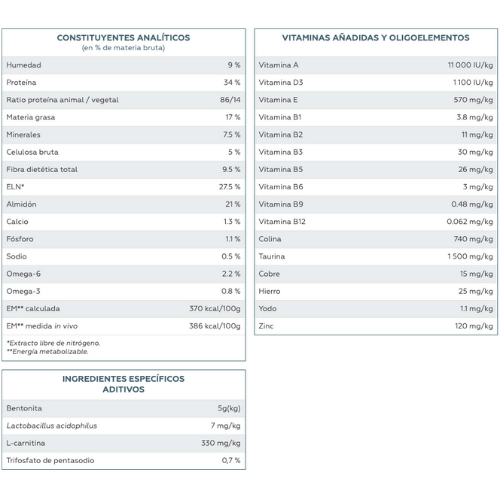 CONSTITUYENTES ANALÍTICOS
(en % de materia bruta)

| | |
|---|---|
| Humedad | 9 % |
| Proteína | 34 % |
| Ratio proteína animal / vegetal | 86/14 |
| Materia grasa | 17 % |
| Minerales | 7.5 % |
| Celulosa bruta | 5 % |
| Fibra dietética total | 9.5 % |
| ELN* | 27.5 % |
| Almidón | 21 % |
| Calcio | 1.3 % |
| Fósforo | 1.1 % |
| Sodio | 0.5 % |
| Omega-6 | 2.2 % |
| Omega-3 | 0.8 % |
| EM** calculada | 370 kcal/100g |
| EM** medida in vivo | 386 kcal/100g |

*Extracto libre de nitrógeno.
**Energía metabolizable.

INGREDIENTES ESPECÍFICOS
ADITIVOS

| | |
|---|---|
| Bentonita | 5g(kg) |
| Lactobacillus acidophilus | 7 mg/kg |
| L-carnitina | 330 mg/kg |
| Trifosfato de pentasodio | 0,7 % |

VITAMINAS AÑADIDAS Y OLIGOELEMENTOS

| | |
|---|---|
| Vitamina A | 11 000 IU/kg |
| Vitamina D3 | 1 100 IU/kg |
| Vitamina E | 570 mg/kg |
| Vitamina B1 | 3.8 mg/kg |
| Vitamina B2 | 11 mg/kg |
| Vitamina B3 | 30 mg/kg |
| Vitamina B5 | 26 mg/kg |
| Vitamina B6 | 3 mg/kg |
| Vitamina B9 | 0.48 mg/kg |
| Vitamina B12 | 0.062 mg/kg |
| Colina | 740 mg/kg |
| Taurina | 1 500 mg/kg |
| Cobre | 15 mg/kg |
| Hierro | 25 mg/kg |
| Yodo | 1.1 mg/kg |
| Zinc | 120 mg/kg |